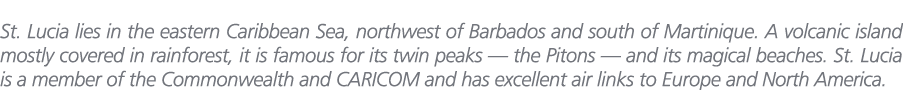 St. Lucia lies in the eastern Caribbean Sea, northwest of Barbados and south of Martinique. A volcanic island mostly covered in rainforest, it is famous for its twin peaks — the Pitons — and its magical beaches. St. Lucia is a member of the Commonwealth and CARICOM and has excellent air links to Europe and North America.